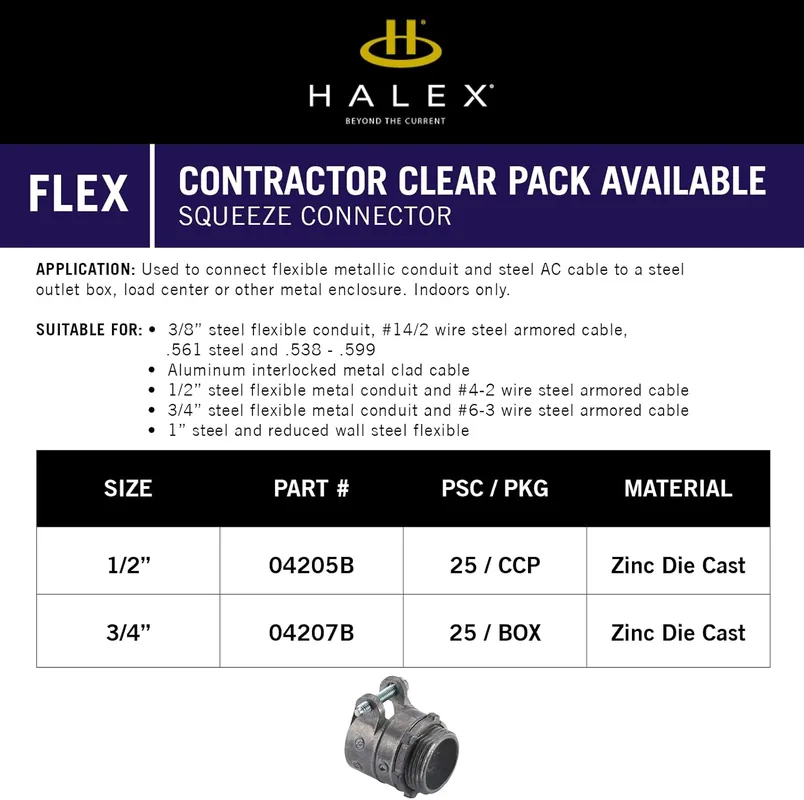 HALEX®
BEYOND THE CURRENT

FLEX

CONTRACTOR CLEAR PACK AVAILABLE
SQUEEZE CONNECTOR

APPLICATION: Used to connect flexible metallic conduit and steel AC cable to a steel outlet box, load center or other metal enclosure. Indoors only.

SUITABLE FOR:
• 3/8" steel flexible conduit, #14/2 wire steel armored cable, .561 steel and .538 - .599
• Aluminum interlocked metal clad cable
• 1/2" steel flexible metal conduit and #4-2 wire steel armored cable
• 3/4" steel flexible metal conduit and #6-3 wire steel armored cable
• 1" steel and reduced wall steel flexible

| SIZE | PART # | PSC / PKG | MATERIAL |
|---|---|---|---|
| 1/2" | 04205B | 25 / CCP | Zinc Die Cast |
| 3/4" | 04207B | 25 / BOX | Zinc Die Cast |